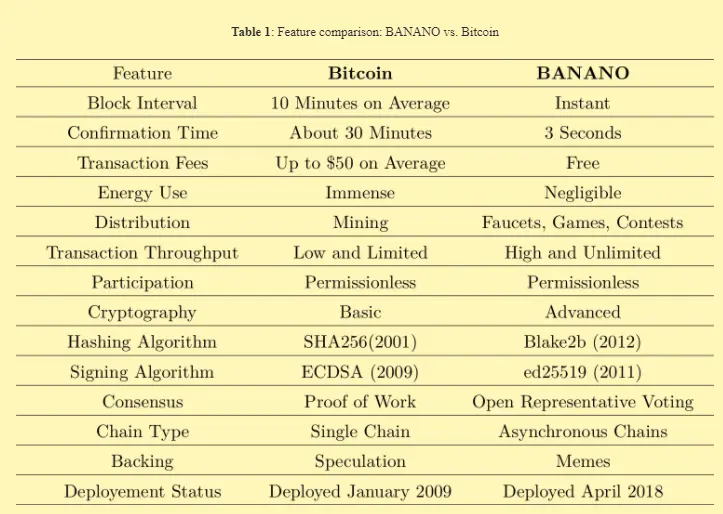 **Table 1**: Feature comparison: BANANO vs. Bitcoin

| Feature | **Bitcoin** | **BANANO** |
|---|---|---|
| Block Interval | 10 Minutes on Average | Instant |
| Confirmation Time | About 30 Minutes | 3 Seconds |
| Transaction Fees | Up to \$50 on Average | Free |
| Energy Use | Immense | Negligible |
| Distribution | Mining | Faucets, Games, Contests |
| Transaction Throughput | Low and Limited | High and Unlimited |
| Participation | Permissionless | Permissionless |
| Cryptography | Basic | Advanced |
| Hashing Algorithm | SHA256(2001) | Blake2b (2012) |
| Signing Algorithm | ECDSA (2009) | ed25519 (2011) |
| Consensus | Proof of Work | Open Representative Voting |
| Chain Type | Single Chain | Asynchronous Chains |
| Backing | Speculation | Memes |
| Deployement Status | Deployed January 2009 | Deployed April 2018 |